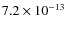 $7.2 \times 10^{-13}$